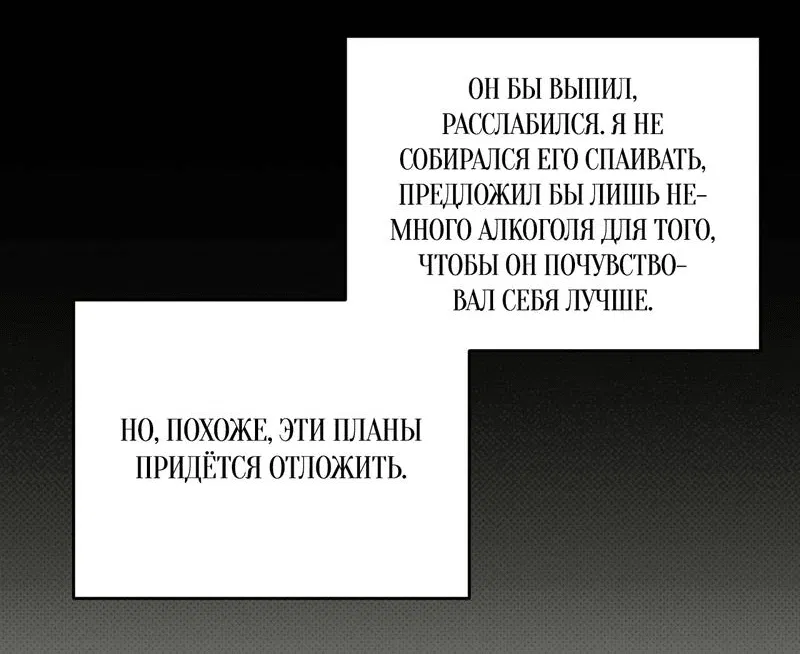 ОН БЫ ВЫПИЛ, РАССЛАБИЛСЯ. Я НЕ СОБИРАЛСЯ ЕГО СПАИВАТЬ, ПРЕДЛОЖИЛ БЫ ЛИШЬ НЕМНОГО АЛКОГОЛЯ ДЛЯ ТОГО, ЧТОБЫ ОН ПОЧУВСТВОВАЛ СЕБЯ ЛУЧШЕ.

НО, ПОХОЖЕ, ЭТИ ПЛАНЫ ПРИДЁТСЯ ОТЛОЖИТЬ.